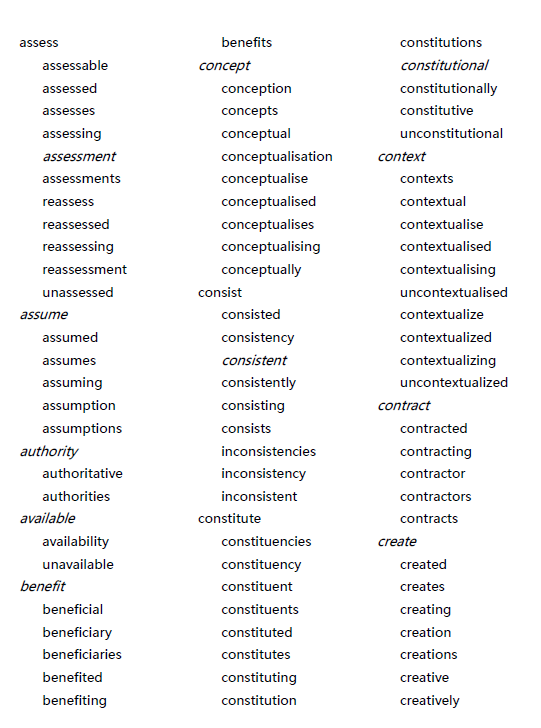 assess
assessable
assessed
assesses
assessing
assessment
assessments
reassess
reassessed
reassessing
reassessment
unassessed
assume
assumed
assumes
assuming
assumption
assumptions
authority
authoritative
authorities
available
availability
unavailable
benefit
beneficial
beneficiary
beneficiaries
benefited
benefiting

benefits
concept
conception
concepts
conceptual
conceptualisation
conceptualise
conceptualised
conceptualises
conceptualising
conceptually
consist
consisted
consistency
consistent
consistently
consisting
consists
inconsistencies
inconsistency
inconsistent
constitute
constituencies
constituency
constituent
constituents
constituted
constitutes
constituting
constitution

constitutions
constitutional
constitutionally
constitutive
unconstitutional
context
contexts
contextual
contextualise
contextualised
contextualising
uncontextualised
contextualize
contextualized
contextualizing
uncontextualized
contract
contracted
contracting
contractor
contractors
contracts
create
created
creates
creating
creation
creations
creative
creatively